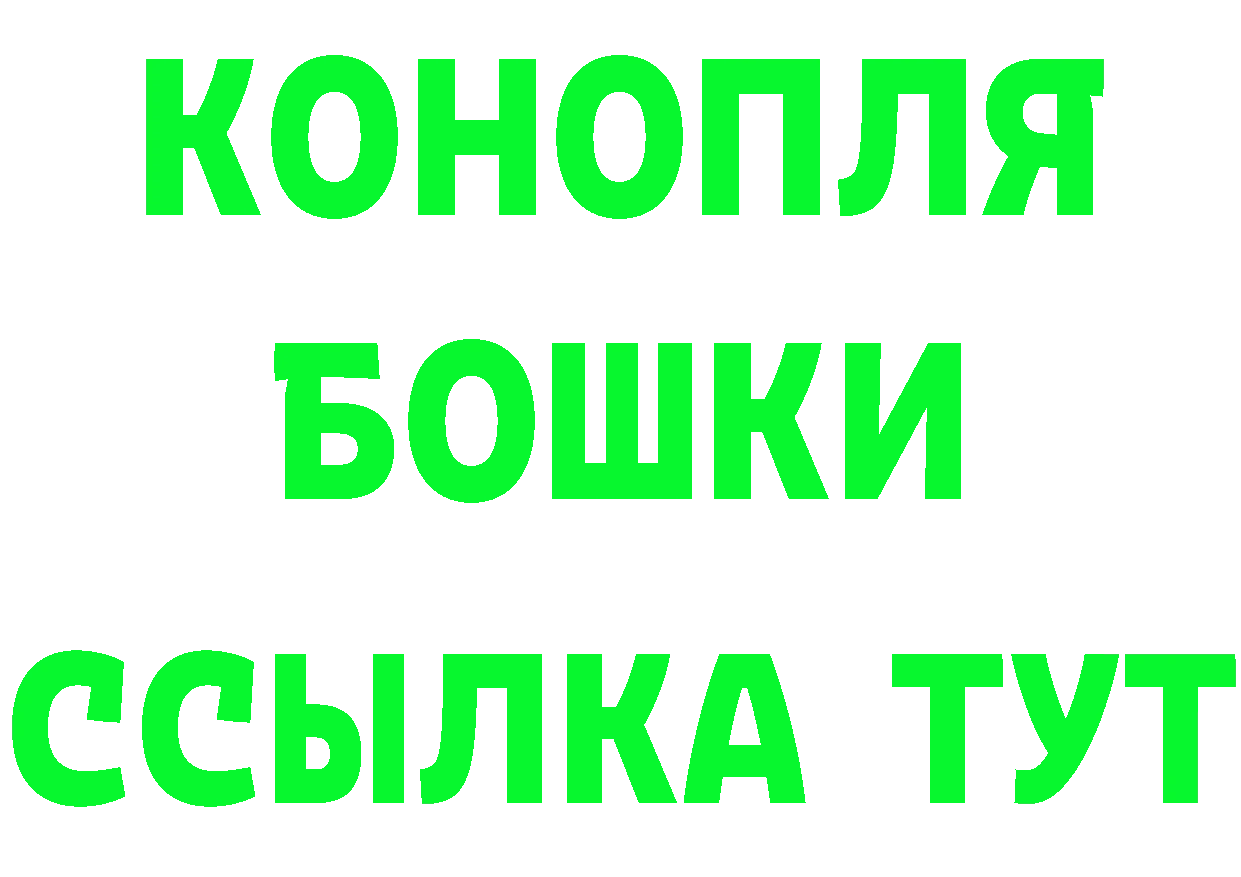 КОНОПЛЯ
БОШКИ
ССЫЛКА ТУТ